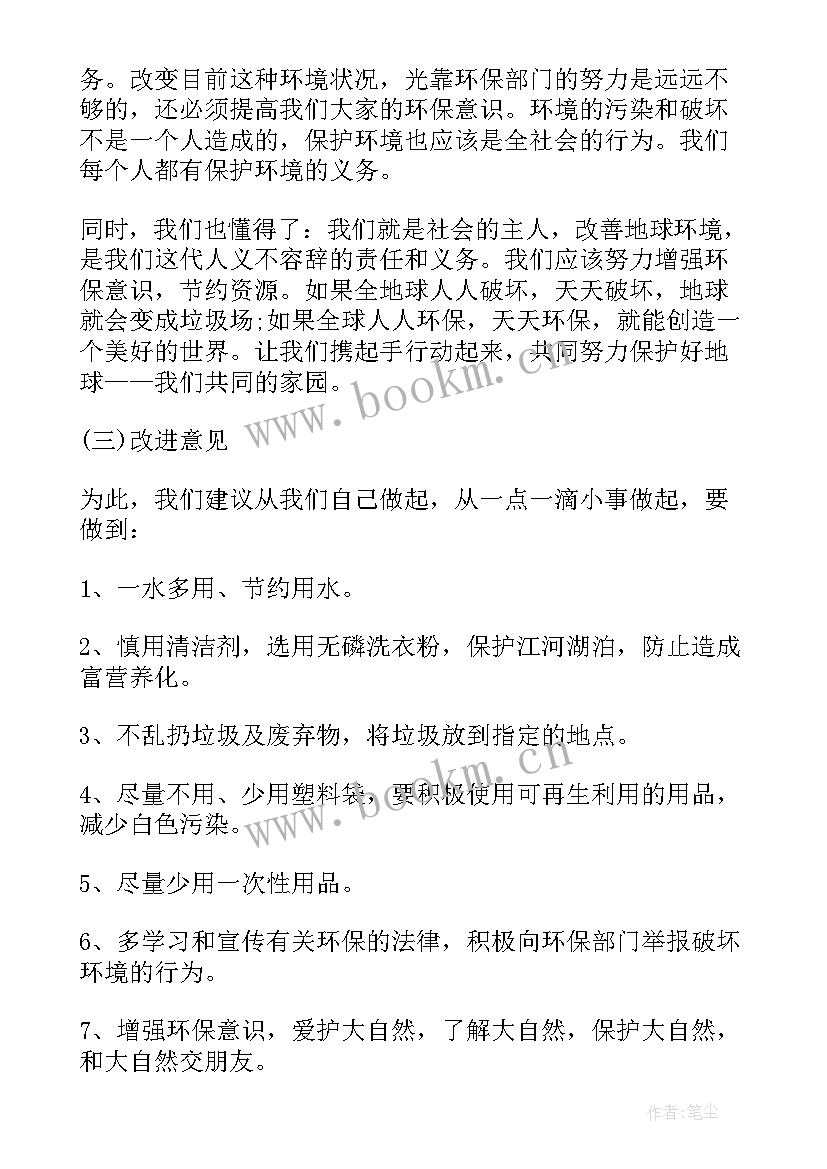 务。改变目前这种环境状况，光靠环保部门的努力是远远不够的，还必须提高我们大家的环保意识。环境的污染和破坏不是一个人造成的，保护环境也应该是全社会的行为。我们每个人都有保护环境的义务。

同时，我们也懂得了：我们就是社会的主人，改善地球环境，是我们这代人义不容辞的责任和义务。我们应该努力增强环保意识，节约资源。如果全地球人人破坏，天天破坏，地球就会变成垃圾场;如果全球人人环保，天天环保，就能创造一个美好的世界。让我们携起手行动起来，共同努力保护好地球——我们共同的家园。

www.bookm.cn

(三)改进意见

为此，我们建议从我们自己做起，从一点一滴小事做起，要做到：

1、一水多用、节约用水。

2、慎用清洁剂，选用无磷洗衣粉，保护江河湖泊，防止造成富营养化。

3、不乱扔垃圾及废弃物，将垃圾放到指定的地点。

4、尽量不用、少用塑料袋，要积极使用可再生利用的用品，减少白色污染。

www.bookm.cn

5、尽量少用一次性用品。

6、多学习和宣传有关环保的法律，积极向环保部门举报破坏环境的行为。

7、增强环保意识，爱护大自然，了解大自然，保护大自然，和大自然交朋友。

作者:笔尘